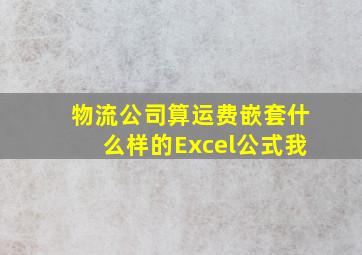 物流公司算运费嵌套什么样的Excel公式我